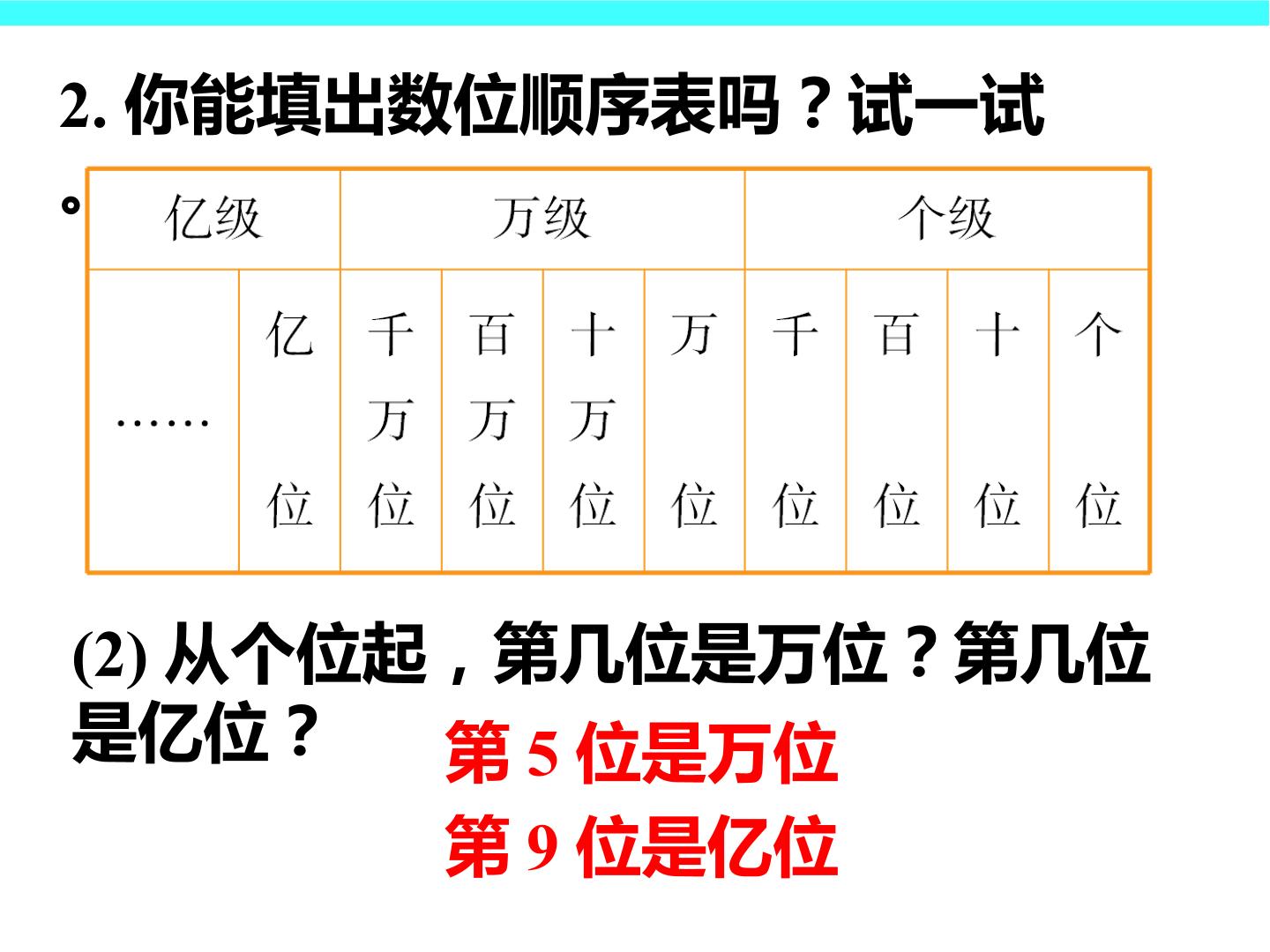 2.你能填出数位顺序表吗？试一试。

| 亿级 | | 万级 | | | | 个级 | | | |
|---|---|---|---|---|---|---|---|---|---|
| …… | 亿位 | 千万位 | 百万位 | 十万位 | 万位 | 千位 | 百位 | 十位 | 个位 |

(2)从个位起，第几位是万位？第几位是亿位？

第5位是万位

第9位是亿位